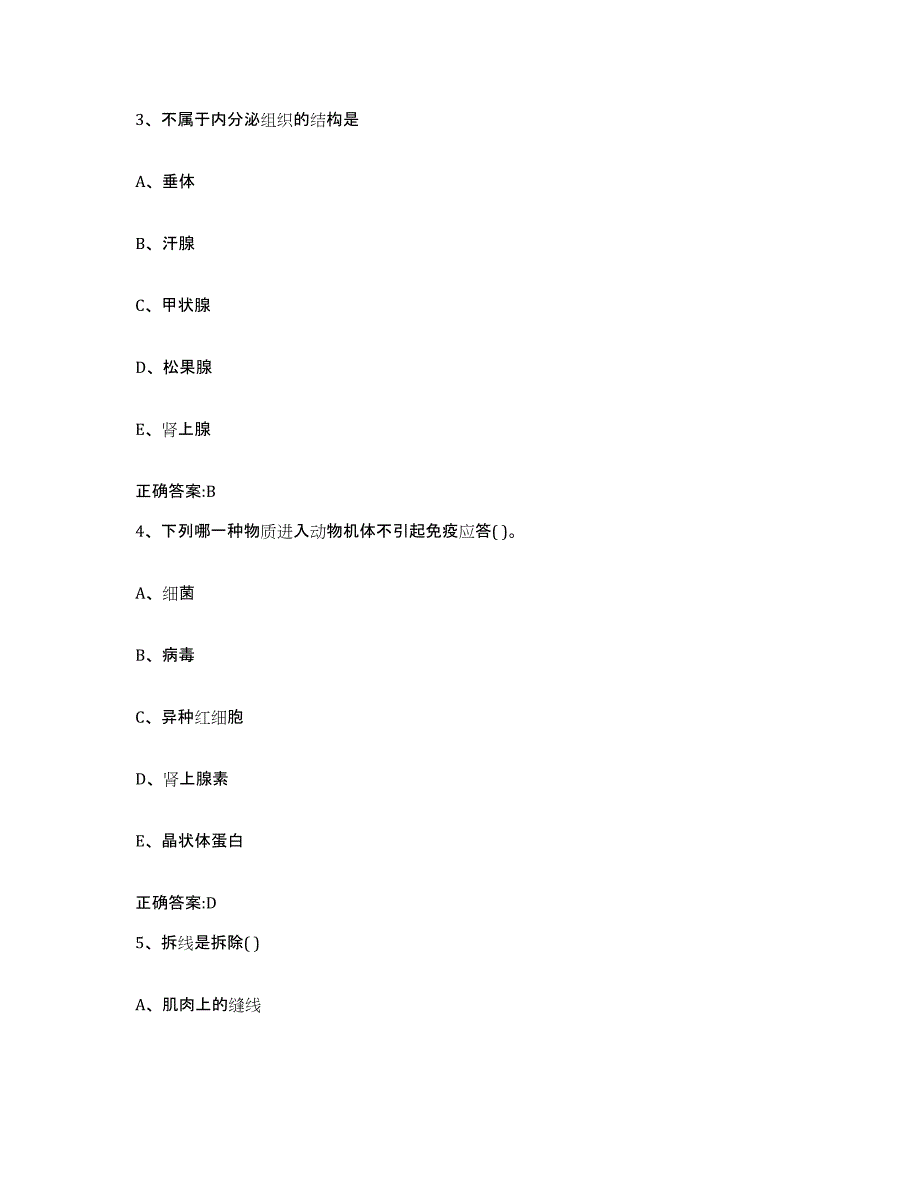 3、不属于内分泌组织的结构是

A、垂体

B、汗腺

C、甲状腺

D、松果腺

E、肾上腺

正确答案:B

4、下列哪一种物质进入动物机体不引起免疫应答( )。

A、细菌

B、病毒

C、异种红细胞

D、肾上腺素

E、晶状体蛋白

正确答案:D

5、拆线是拆除( )

A、肌肉上的缝线